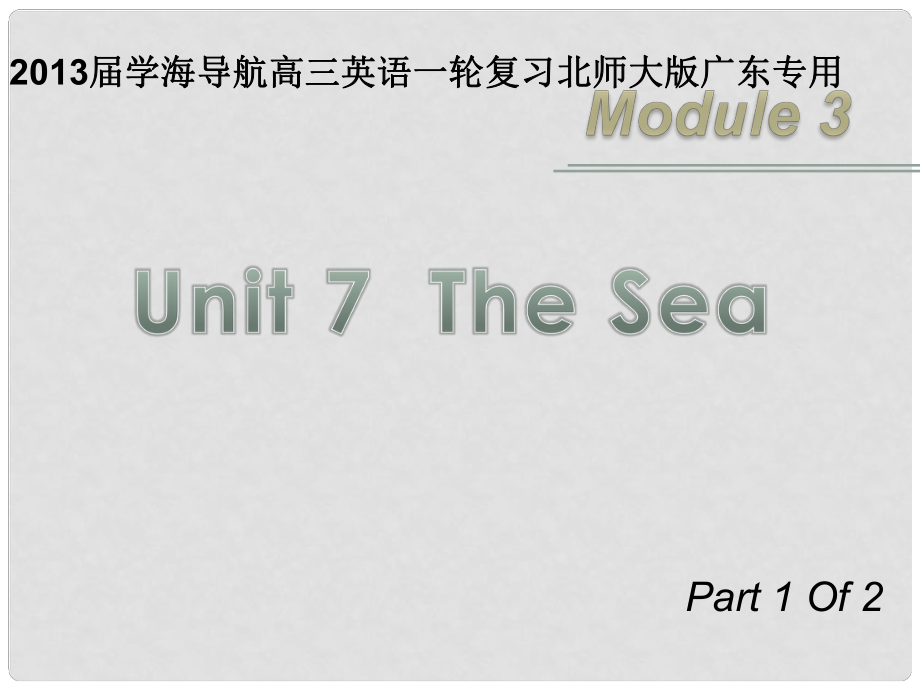 2013届学海导航高三英语一轮复习北师大版广东专用

Module 3

Unit 7 The Sea

Part 1 Of 2